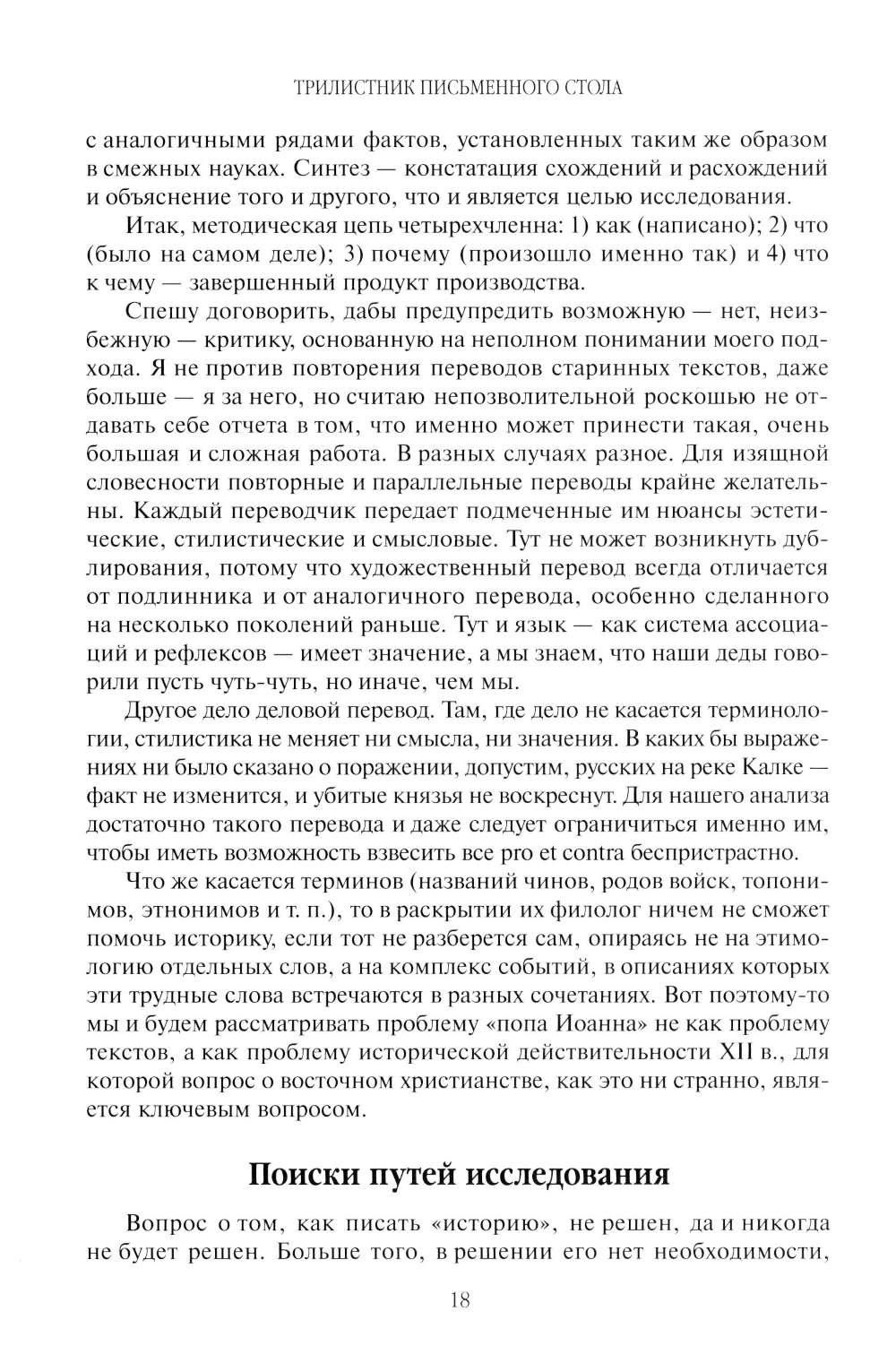 ТРИЛИСТНИК ПИСЬМЕННОГО СТОЛА

с аналогичными рядами фактов, установленных таким же образом в смежных науках. Синтез — констатация схождений и расхождений и объяснение того и другого, что и является целью исследования.

Итак, методическая цепь четырехчленна: 1) как (написано); 2) что (было на самом деле); 3) почему (произошло именно так) и 4) что к чему — завершенный продукт производства.

Спешу договорить, дабы предупредить возможную — нет, неизбежную — критику, основанную на неполном понимании моего подхода. Я не против повторения переводов старинных текстов, даже больше — я за него, но считаю непозволительной роскошью не отдавать себе отчета в том, что именно может принести такая, очень большая и сложная работа. В разных случаях разное. Для изящной словесности повторные и параллельные переводы крайне желательны. Каждый переводчик передает подмеченные им нюансы эстетические, стилистические и смысловые. Тут не может возникнуть дублирования, потому что художественный перевод всегда отличается от подлинника и от аналогичного перевода, особенно сделанного на несколько поколений раньше. Тут и язык — как система ассоциаций и рефлексов — имеет значение, а мы знаем, что наши деды говорили пусть чуть-чуть, но иначе, чем мы.

Другое дело деловой перевод. Там, где дело не касается терминологии, стилистика не меняет ни смысла, ни значения. В каких бы выражениях ни было сказано о поражении, допустим, русских на реке Калке — факт не изменится, и убитые князья не воскреснут. Для нашего анализа достаточно такого перевода и даже следует ограничиться именно им, чтобы иметь возможность взвесить все pro et contra беспристрастно.

Что же касается терминов (названий чинов, родов войск, топонимов, этнонимов и т. п.), то в раскрытии их филолог ничем не сможет помочь историку, если тот не разберется сам, опираясь не на этимологию отдельных слов, а на комплекс событий, в описаниях которых эти трудные слова встречаются в разных сочетаниях. Вот поэтому-то мы и будем рассматривать проблему «попа Иоанна» не как проблему текстов, а как проблему исторической действительности XII в., для которой вопрос о восточном христианстве, как это ни странно, является ключевым вопросом.

Поиски путей исследования

Вопрос о том, как писать «историю», не решен, да и никогда не будет решен. Больше того, в решении его нет необходимости,

18